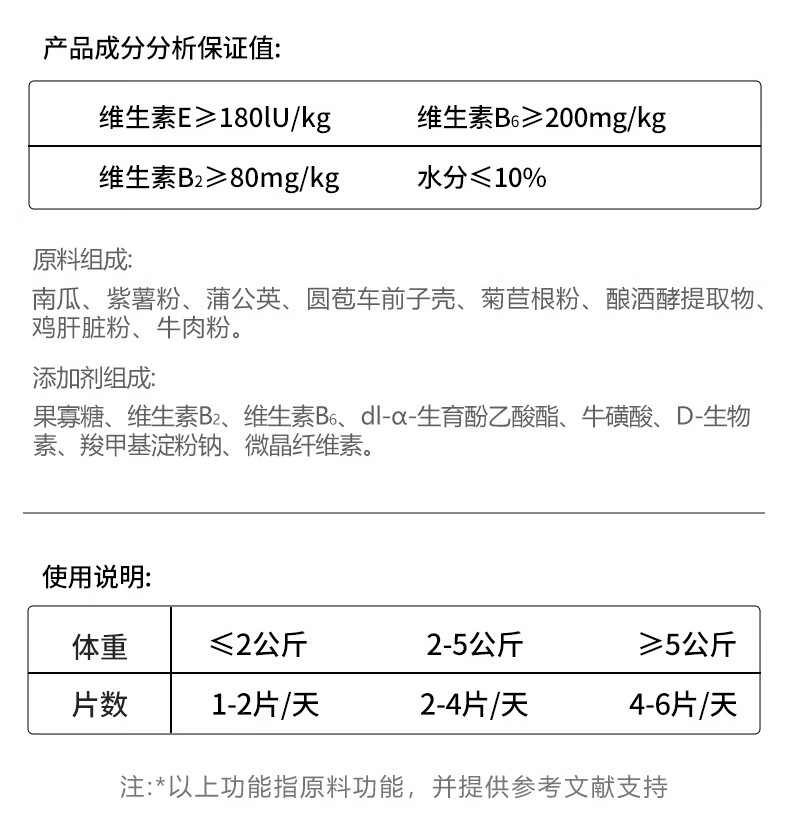 产品成分分析保证值:

| 维生素E≥180lU/kg | 维生素$B_6$≥200mg/kg |
|---|---|
| 维生素$B_2$≥80mg/kg | 水分≤10% |

原料组成:
南瓜、紫薯粉、蒲公英、圆苞车前子壳、菊苣根粉、酿酒酵提取物、鸡肝脏粉、牛肉粉。

添加剂组成:
果寡糖、维生素$B_2$、维生素$B_6$、dl-α-生育酚乙酸酯、牛磺酸、D-生物素、羧甲基淀粉钠、微晶纤维素。

使用说明:

| 体重 | ≤2公斤 | 2-5公斤 | ≥5公斤 |
|---|---|---|---|
| 片数 | 1-2片/天 | 2-4片/天 | 4-6片/天 |

注:*以上功能指原料功能，并提供参考文献支持